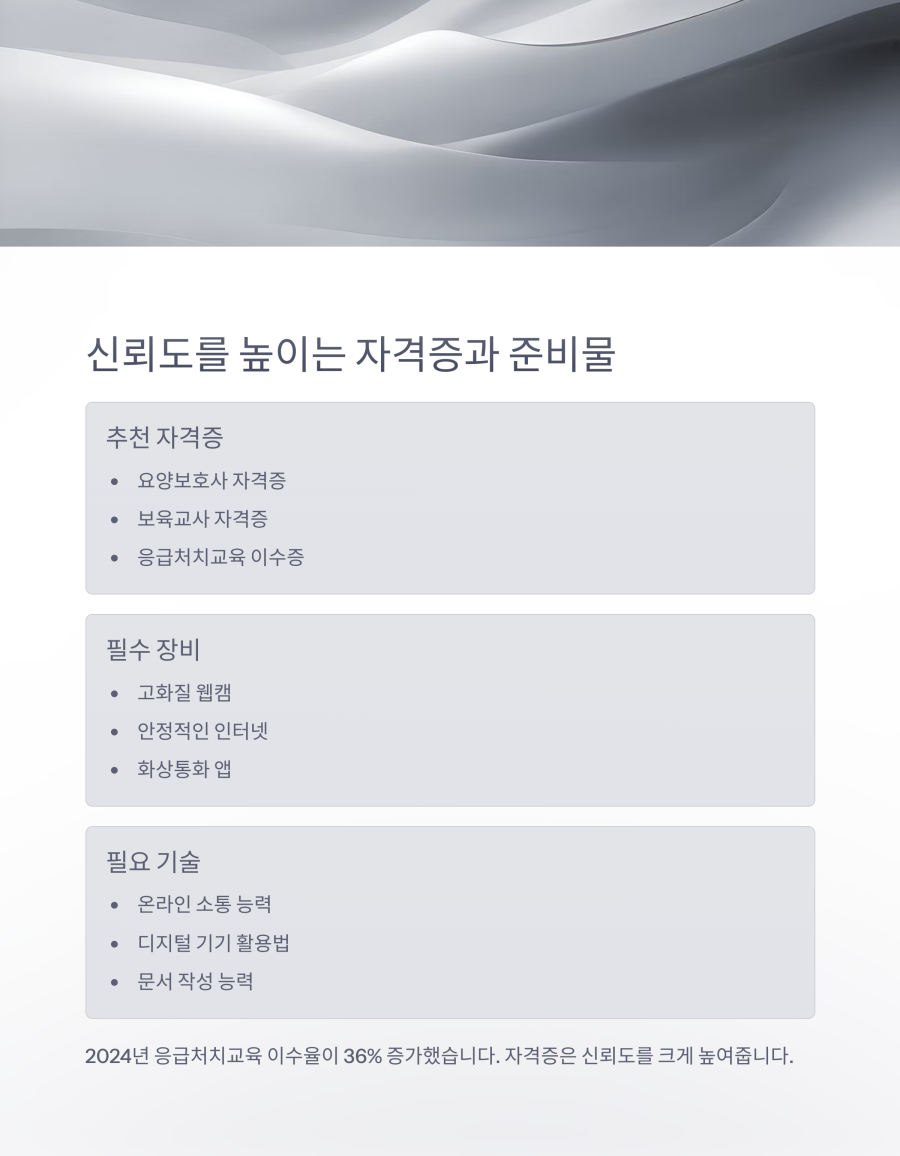 신뢰도를 높이는 자격증과 준비물

추천 자격증

• 요양보호사 자격증
• 보육교사 자격증
• 응급처치교육 이수증

필수 장비

• 고화질 웹캠
• 안정적인 인터넷
• 화상통화 앱

필요 기술

• 온라인 소통 능력
• 디지털 기기 활용법
• 문서 작성 능력

2024년 응급처치교육 이수율이 36% 증가했습니다. 자격증은 신뢰도를 크게 높여줍니다.